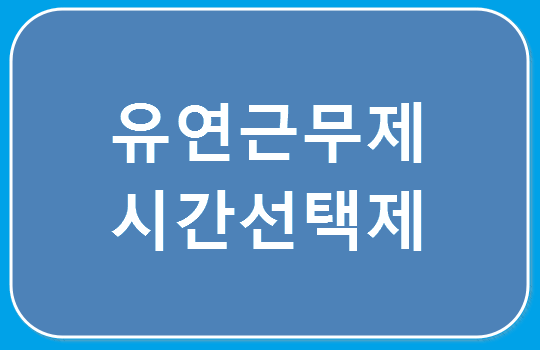 유연근무제
시간선택제